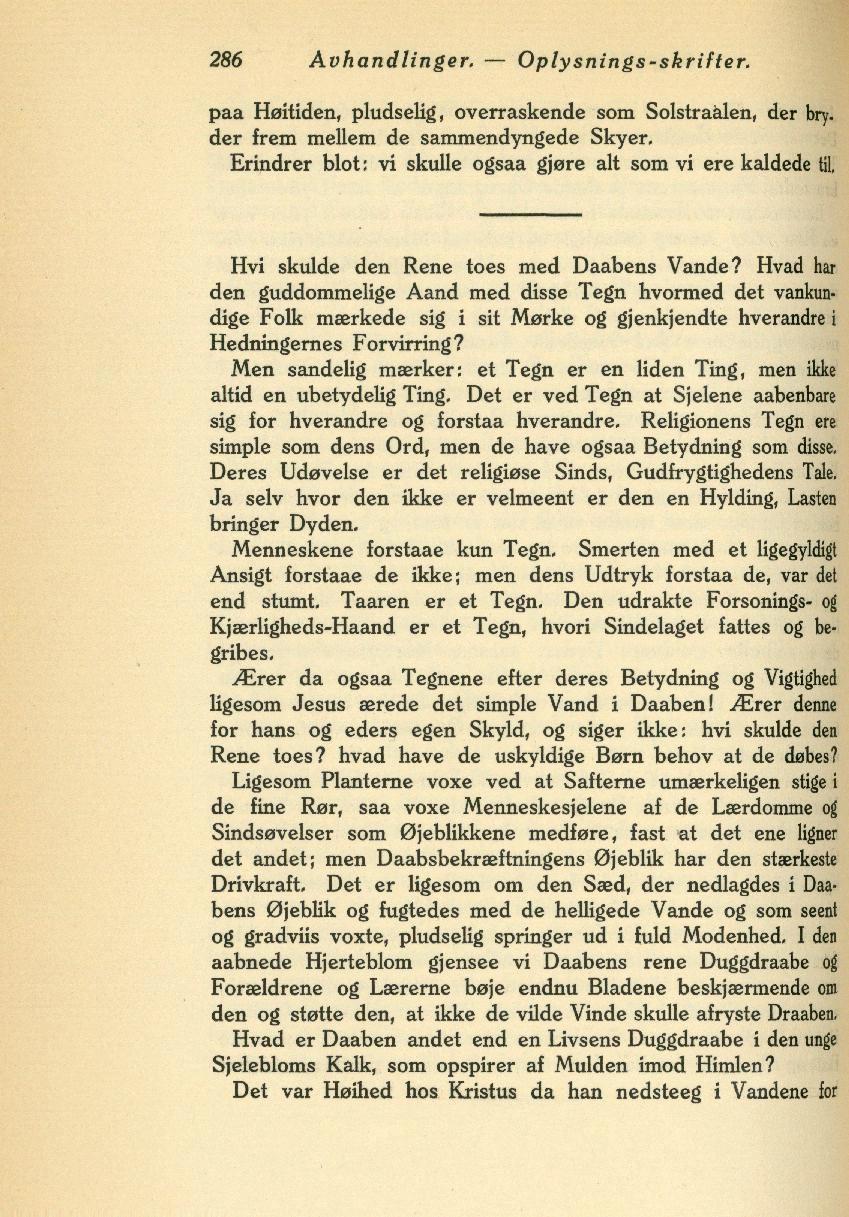 286 Avhandlinger. — Oplysnings-skrifter.

paa Høitiden, pludselig, overraskende som Solstraalen, der bryder frem mellem de sammendyngede Skyer.

Erindrer blot: vi skulle ogsaa gjøre alt som vi ere kaldede til.

Hvi skulde den Rene toes med Daabens Vande? Hvad har den guddommelige Aand med disse Tegn hvormed det vankundige Folk mærkede sig i sit Mørke og gjenkjendte hverandre i Hedningernes Forvirring?

Men sandelig mærker: et Tegn er en liden Ting, men ikke altid en ubetydelig Ting. Det er ved Tegn at Sjelene aabenbare sig for hverandre og forstaa hverandre. Religionens Tegn ere simple som dens Ord, men de have ogsaa Betydning som disse. Deres Udøvelse er det religiøse Sinds, Gudfrygtighedens Tale. Ja selv hvor den ikke er velmeent er den en Hylding, Lasten bringer Dyden.

Menneskene forstaae kun Tegn. Smerten med et ligegyldigt Ansigt forstaae de ikke; men dens Udtryk forstaa de, var det end stumt. Taaren er et Tegn. Den udrakte Forsonings- og Kjærligheds-Haand er et Tegn, hvori Sindelaget fattes og begribes.

Ærer da ogsaa Tegnene efter deres Betydning og Vigtighed ligesom Jesus ærede det simple Vand i Daaben! Ærer denne for hans og eders egen Skyld, og siger ikke: hvi skulde den Rene toes? hvad have de uskyldige Børn behov at de døbes?

Ligesom Planterne voxe ved at Safterne umærkeligen stige i de fine Rør, saa voxe Menneskesjelene af de Lærdomme og Sindsøvelser som Øjeblikkene medføre, fast at det ene ligner det andet; men Daabsbekræftningens Øjeblik har den stærkeste Drivkraft. Det er ligesom om den Sæd, der nedlagdes i Daabens Øjeblik og fugtedes med de helligede Vande og som seent og gradviis voxte, pludselig springer ud i fuld Modenhed. I den aabnede Hjerteblom gjensee vi Daabens rene Duggdraabe og Forældrene og Lærerne bøje endnu Bladene beskjærmende om den og støtte den, at ikke de vilde Vinde skulle afryste Draaben.

Hvad er Daaben andet end en Livsens Duggdraabe i den unge Sjelebloms Kalk, som opspirer af Mulden imod Himlen?

Det var Høihed hos Kristus da han nedsteeg i Vandene for